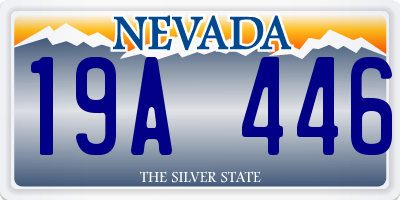 NEVADA

19A 446

THE SILVER STATE